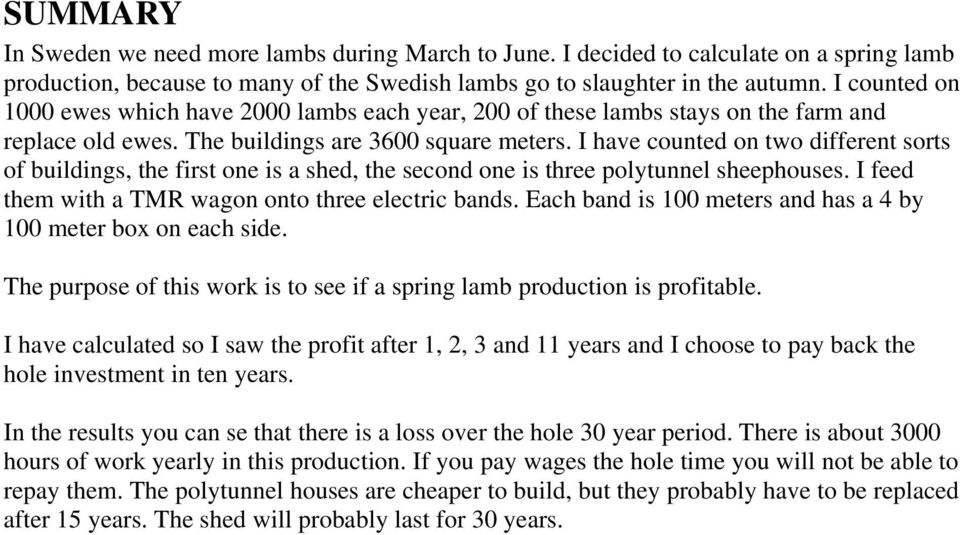 SUMMARY

In Sweden we need more lambs during March to June. I decided to calculate on a spring lamb production, because to many of the Swedish lambs go to slaughter in the autumn. I counted on 1000 ewes which have 2000 lambs each year, 200 of these lambs stays on the farm and replace old ewes. The buildings are 3600 square meters. I have counted on two different sorts of buildings, the first one is a shed, the second one is three polytunnel sheephouses. I feed them with a TMR wagon onto three electric bands. Each band is 100 meters and has a 4 by 100 meter box on each side.

The purpose of this work is to see if a spring lamb production is profitable.

I have calculated so I saw the profit after 1, 2, 3 and 11 years and I choose to pay back the hole investment in ten years.

In the results you can se that there is a loss over the hole 30 year period. There is about 3000 hours of work yearly in this production. If you pay wages the hole time you will not be able to repay them. The polytunnel houses are cheaper to build, but they probably have to be replaced after 15 years. The shed will probably last for 30 years.